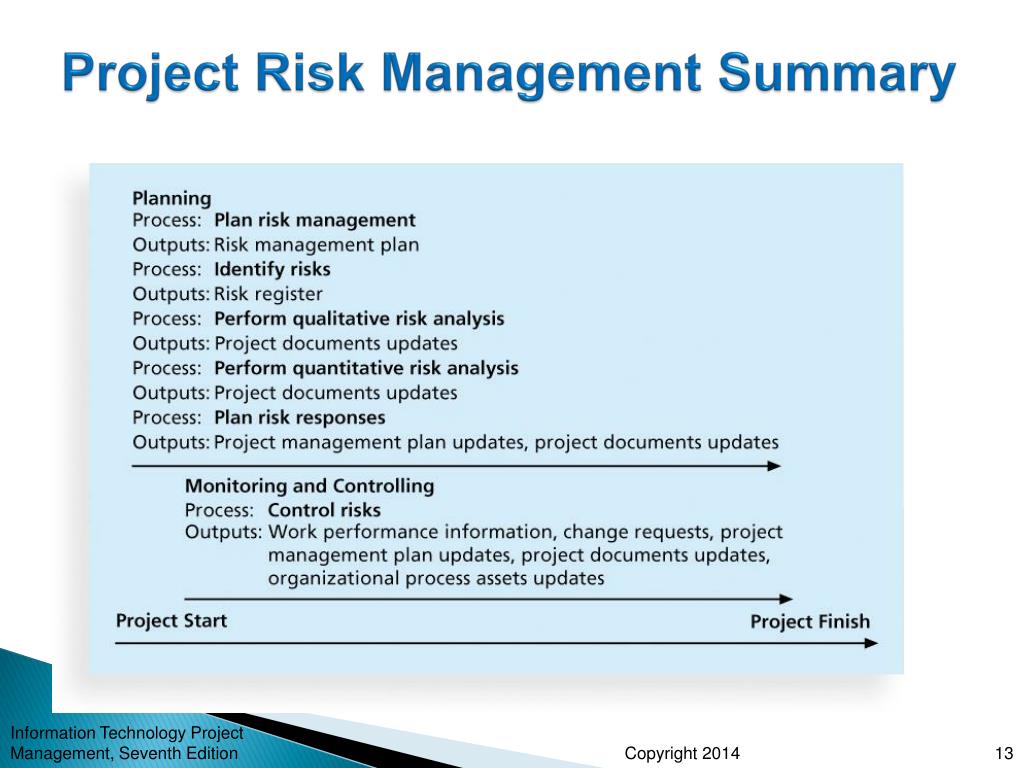 Project Risk Management Summary

Planning
Process: Plan risk management
Outputs: Risk management plan
Process: Identify risks
Outputs: Risk register
Process: Perform qualitative risk analysis
Outputs: Project documents updates
Process: Perform quantitative risk analysis
Outputs: Project documents updates
Process: Plan risk responses
Outputs: Project management plan updates, project documents updates

Monitoring and Controlling
Process: Control risks
Outputs: Work performance information, change requests, project management plan updates, project documents updates, organizational process assets updates

Project Start

Project Finish

Information Technology Project Management, Seventh Edition

Copyright 2014

13